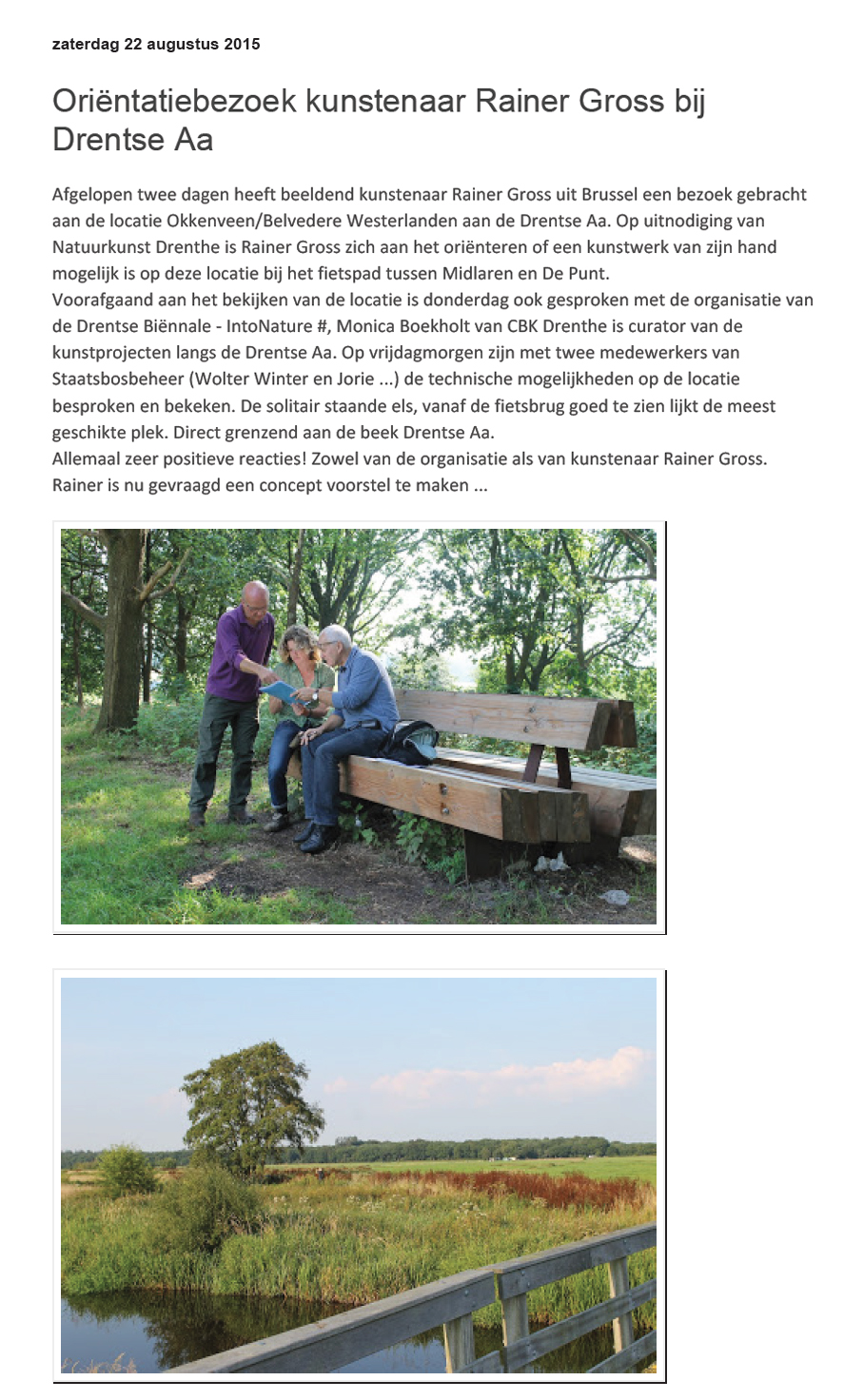 zaterdag 22 augustus 2015

Oriëntatiebezoek kunstenaar Rainer Gross bij Drentse Aa

Afgelopen twee dagen heeft beeldend kunstenaar Rainer Gross uit Brussel een bezoek gebracht aan de locatie Okkenveen/Belvedere Westerlanden aan de Drentse Aa. Op uitnodiging van Natuurkunst Drenthe is Rainer Gross zich aan het oriënteren of een kunstwerk van zijn hand mogelijk is op deze locatie bij het fietspad tussen Midlaren en De Punt.
Voorafgaand aan het bekijken van de locatie is donderdag ook gesproken met de organisatie van de Drentse Biënnale - IntoNature #, Monica Boekholt van CBK Drenthe is curator van de kunstprojecten langs de Drentse Aa. Op vrijdagmorgen zijn met twee medewerkers van Staatsbosbeheer (Wolter Winter en Jorie ...) de technische mogelijkheden op de locatie besproken en bekeken. De solitair staande els, vanaf de fietsbrug goed te zien lijkt de meest geschikte plek. Direct grenzend aan de beek Drentse Aa.
Allemaal zeer positieve reacties! Zowel van de organisatie als van kunstenaar Rainer Gross. Rainer is nu gevraagd een concept voorstel te maken ...